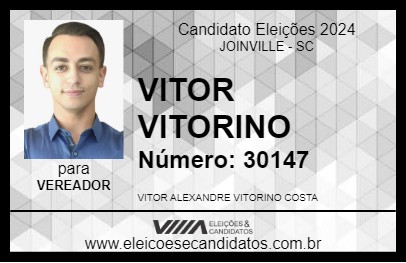 Candidato Eleições 2024
JOINVILLE - SC

VITOR VITORINO

Número: 30147

para
VEREADOR

VITOR ALEXANDRE VITORINO COSTA

VIIIA ELEIÇÕES & CANDIDATOS

www.eleicoesecandidatos.com.br